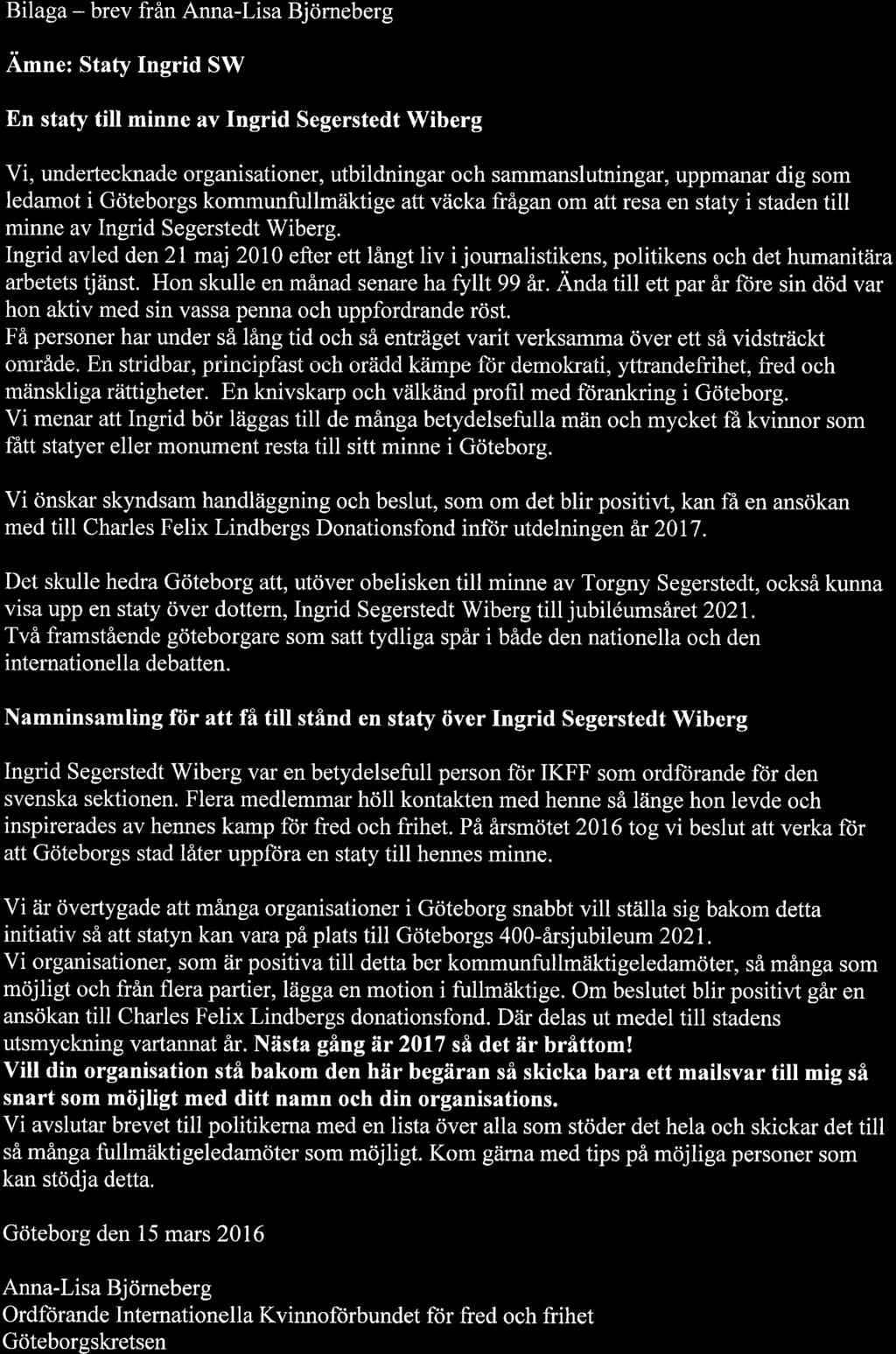 Bilaga – brev från Anna-Lisa Björneberg

Ämne: Staty Ingrid SW

En staty till minne av Ingrid Segerstedt Wiberg

Vi, undertecknade organisationer, utbildningar och sammanslutningar, uppmanar dig som ledamot i Göteborgs kommunfullmäktige att väcka frågan om att resa en staty i staden till minne av Ingrid Segerstedt Wiberg.
Ingrid avled den 21 maj 2010 efter ett långt liv i journalistikens, politikens och det humanitära arbetets tjänst. Hon skulle en månad senare ha fyllt 99 år. Ända till ett par år före sin död var hon aktiv med sin vassa penna och uppfordrande röst.
Få personer har under så lång tid och så enträget varit verksamma över ett så vidsträckt område. En stridbar, principfast och orädd kämpe för demokrati, yttrandefrihet, fred och mänskliga rättigheter. En knivskarp och välkänd profil med förankring i Göteborg.
Vi menar att Ingrid bör läggas till de många betydelsefulla män och mycket få kvinnor som fått statyer eller monument resta till sitt minne i Göteborg.

Vi önskar skyndsam handläggning och beslut, som om det blir positivt, kan få en ansökan med till Charles Felix Lindbergs Donationsfond inför utdelningen år 2017.

Det skulle hedra Göteborg att, utöver obelisken till minne av Torgny Segerstedt, också kunna visa upp en staty över dottern, Ingrid Segerstedt Wiberg till jubiléumsåret 2021.
Två framstående göteborgare som satt tydliga spår i både den nationella och den internationella debatten.

Namninsamling för att få till stånd en staty över Ingrid Segerstedt Wiberg

Ingrid Segerstedt Wiberg var en betydelsefull person för IKFF som ordförande för den svenska sektionen. Flera medlemmar höll kontakten med henne så länge hon levde och inspirerades av hennes kamp för fred och frihet. På årsmötet 2016 tog vi beslut att verka för att Göteborgs stad låter uppföra en staty till hennes minne.

Vi är övertygade att många organisationer i Göteborg snabbt vill ställa sig bakom detta initiativ så att statyn kan vara på plats till Göteborgs 400-årsjubileum 2021.
Vi organisationer, som är positiva till detta ber kommunfullmäktigeledamöter, så många som möjligt och från flera partier, lägga en motion i fullmäktige. Om beslutet blir positivt går en ansökan till Charles Felix Lindbergs donationsfond. Där delas ut medel till stadens utsmyckning vartannat år. Nästa gång är 2017 så det är bråttom!
Vill din organisation stå bakom den här begäran så skicka bara ett mailsvar till mig så snart som möjligt med ditt namn och din organisations.
Vi avslutar brevet till politikerna med en lista över alla som stöder det hela och skickar det till så många fullmäktigeledamöter som möjligt. Kom gärna med tips på möjliga personer som kan stödja detta.

Göteborg den 15 mars 2016

Anna-Lisa Björneberg
Ordförande Internationella Kvinnoförbundet för fred och frihet
Göteborgskretsen